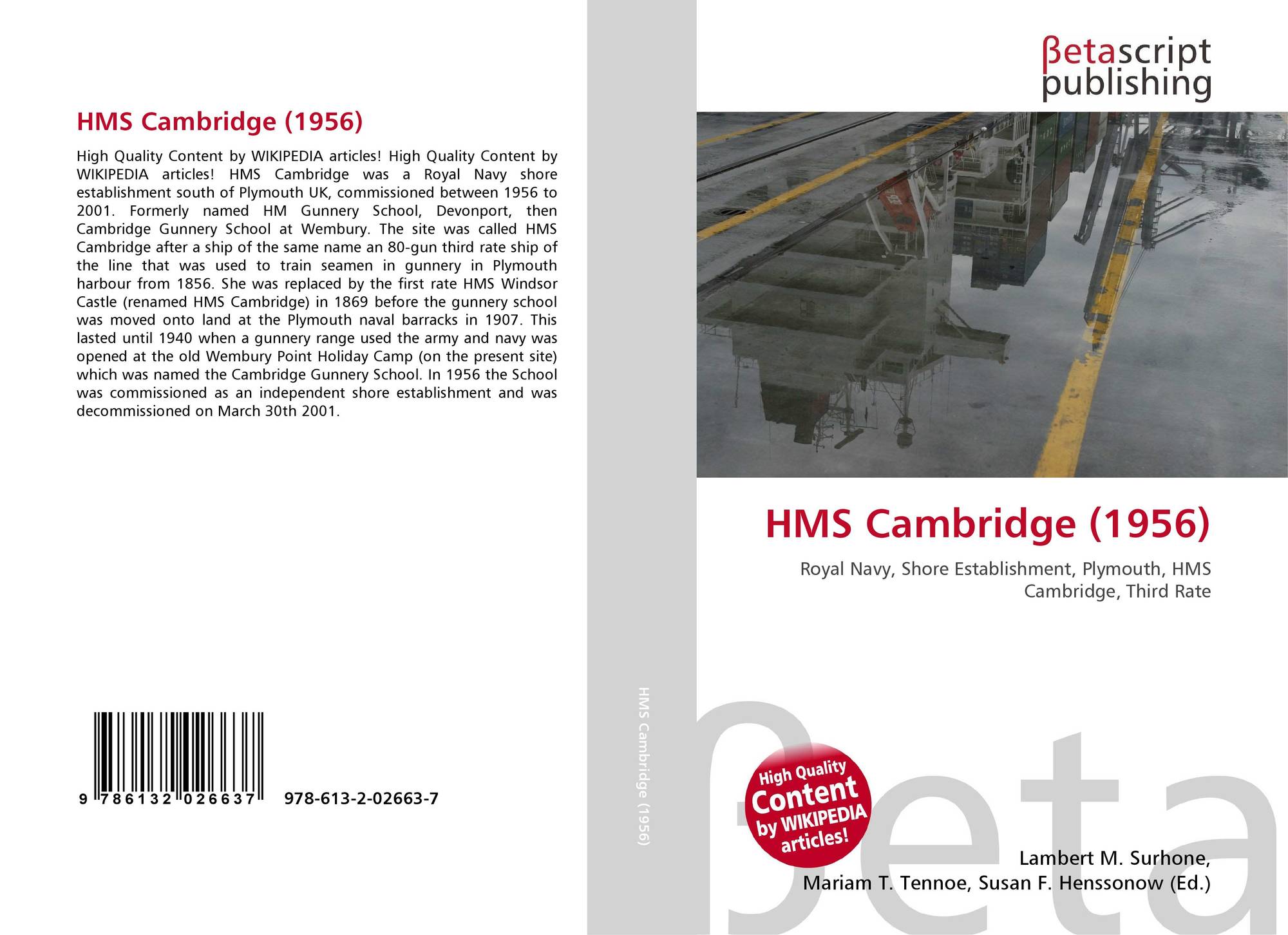 HMS Cambridge (1956)

High Quality Content by WIKIPEDIA articles! High Quality Content by WIKIPEDIA articles! HMS Cambridge was a Royal Navy shore establishment south of Plymouth UK, commissioned between 1956 to 2001. Formerly named HM Gunnery School, Devonport, then Cambridge Gunnery School at Wembury. The site was called HMS Cambridge after a ship of the same name an 80-gun third rate ship of the line that was used to train seamen in gunnery in Plymouth harbour from 1856. She was replaced by the first rate HMS Windsor Castle (renamed HMS Cambridge) in 1869 before the gunnery school was moved onto land at the Plymouth naval barracks in 1907. This lasted until 1940 when a gunnery range used the army and navy was opened at the old Wembury Point Holiday Camp (on the present site) which was named the Cambridge Gunnery School. In 1956 the School was commissioned as an independent shore establishment and was decommissioned on March 30th 2001.

9 786132 026637 978-613-2-02663-7

HMS Cambridge (1956)

βetascript
publishing

HMS Cambridge (1956)

Royal Navy, Shore Establishment, Plymouth, HMS Cambridge, Third Rate

High Quality Content by WIKIPEDIA articles!

Lambert M. Surhone,
Mariam T. Tennoe, Susan F. Henssonow (Ed.)

βeta